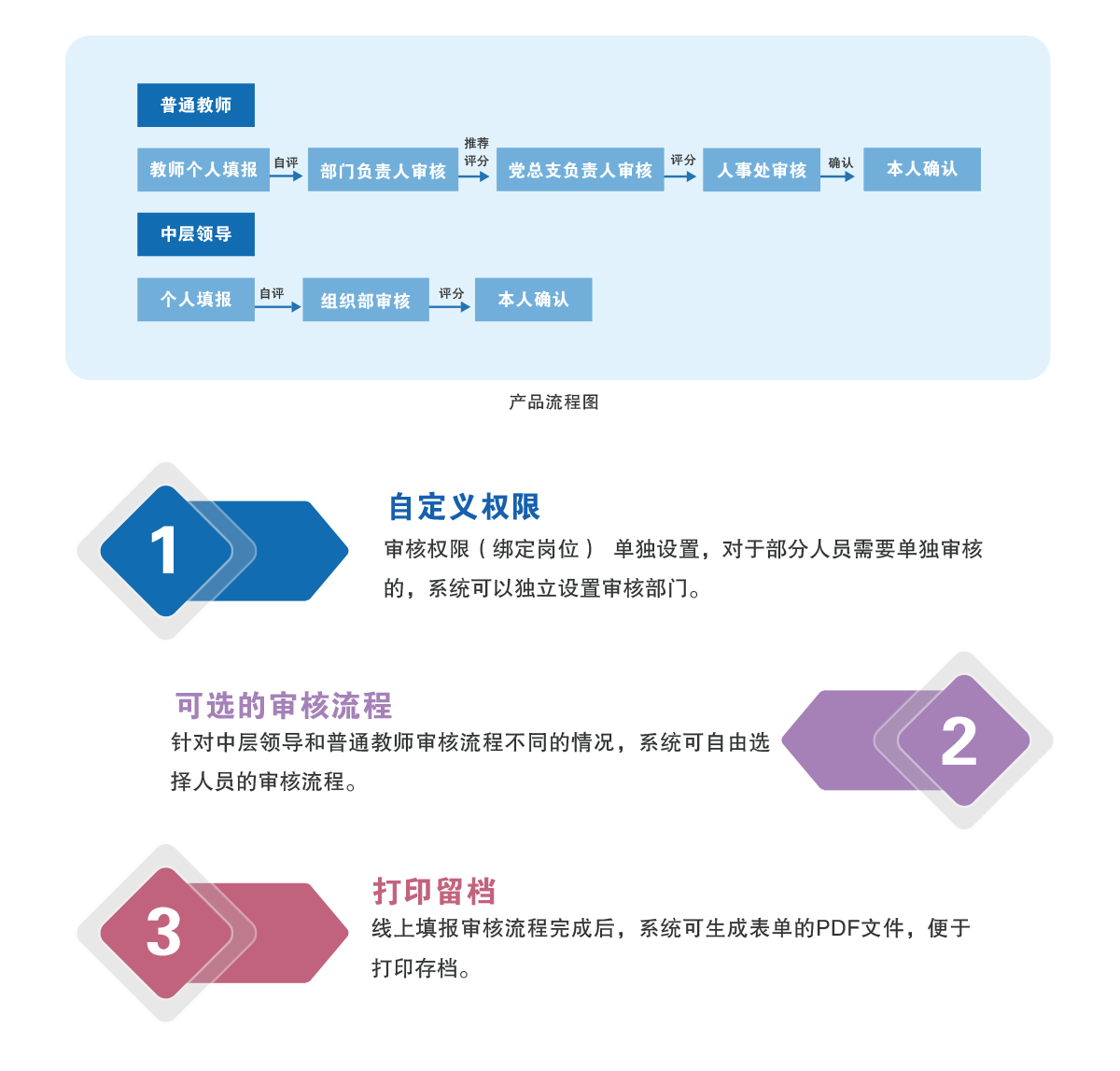 普通教师

教师个人填报 自评 部门负责人审核 推荐评分 党总支负责人审核 评分 人事处审核 确认 本人确认

中层领导

个人填报 自评 组织部审核 评分 本人确认

产品流程图

1

自定义权限

审核权限（绑定岗位） 单独设置，对于部分人员需要单独审核的，系统可以独立设置审核部门。

可选的审核流程

针对中层领导和普通教师审核流程不同的情况，系统可自由选择人员的审核流程。

2

3

打印留档

线上填报审核流程完成后，系统可生成表单的PDF文件，便于打印存档。